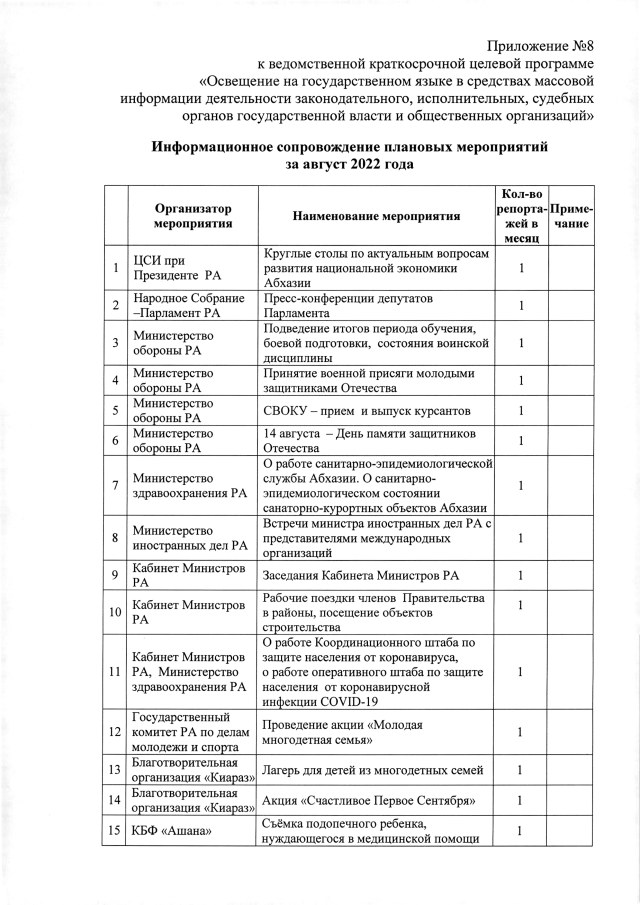 Приложение №8
к ведомственной краткосрочной целевой программе
«Освещение на государственном языке в средствах массовой информации деятельности законодательного, исполнительных, судебных органов государственной власти и общественных организаций»

Информационное сопровождение плановых мероприятий
за август 2022 года

| | Организатор мероприятия | Наименование мероприятия | Кол-во репортажей в месяц | Примечание |
|---|---|---|---|---|
| 1 | ЦСИ при Президенте РА | Круглые столы по актуальным вопросам развития национальной экономики Абхазии | 1 | |
| 2 | Народное Собрание –Парламент РА | Пресс-конференции депутатов Парламента | 1 | |
| 3 | Министерство обороны РА | Подведение итогов периода обучения, боевой подготовки, состояния воинской дисциплины | 1 | |
| 4 | Министерство обороны РА | Принятие военной присяги молодыми защитниками Отечества | 1 | |
| 5 | Министерство обороны РА | СВОКУ – прием и выпуск курсантов | 1 | |
| 6 | Министерство обороны РА | 14 августа – День памяти защитников Отечества | 1 | |
| 7 | Министерство здравоохранения РА | О работе санитарно-эпидемиологической службы Абхазии. О санитарно-эпидемиологическом состоянии санаторно-курортных объектов Абхазии | 1 | |
| 8 | Министерство иностранных дел РА | Встречи министра иностранных дел РА с представителями международных организаций | 1 | |
| 9 | Кабинет Министров РА | Заседания Кабинета Министров РА | 1 | |
| 10 | Кабинет Министров РА | Рабочие поездки членов Правительства в районы, посещение объектов строительства | 1 | |
| 11 | Кабинет Министров РА, Министерство здравоохранения РА | О работе Координационного штаба по защите населения от коронавируса, о работе оперативного штаба по защите населения от коронавирусной инфекции COVID-19 | 1 | |
| 12 | Государственный комитет РА по делам молодежи и спорта | Проведение акции «Молодая многодетная семья» | 1 | |
| 13 | Благотворительная организация «Киараз» | Лагерь для детей из многодетных семей | 1 | |
| 14 | Благотворительная организация «Киараз» | Акция «Счастливое Первое Сентября» | 1 | |
| 15 | КБФ «Ашана» | Съёмка подопечного ребенка, нуждающегося в медицинской помощи | 1 | |